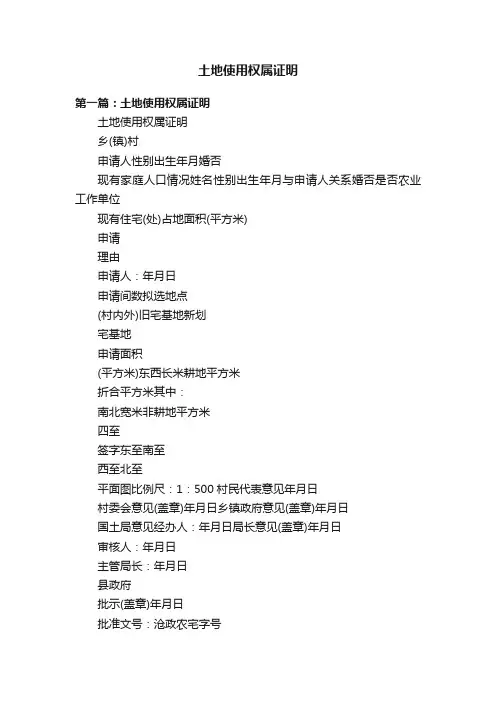 土地使用权属证明

第一篇：土地使用权属证明

土地使用权属证明

乡(镇)村

申请人性别出生年月婚否

现有家庭人口情况姓名性别出生年月与申请人关系婚否是否农业工作单位

现有住宅(处)占地面积(平方米)

申请

理由

申请人：年月日

申请间数拟选地点

(村内外)旧宅基地新划

宅基地

申请面积

(平方米)东西长米耕地平方米

折合平方米其中：

南北宽米非耕地平方米

四至

签字东至南至

西至北至

平面图比例尺：1：500 村民代表意见年月日

村委会意见(盖章)年月日乡镇政府意见(盖章)年月日

国土局意见经办人：年月日局长意见(盖章)年月日

审核人：年月日

主管局长：年月日

县政府

批示(盖章)年月日

批准文号：沧政农宅字号